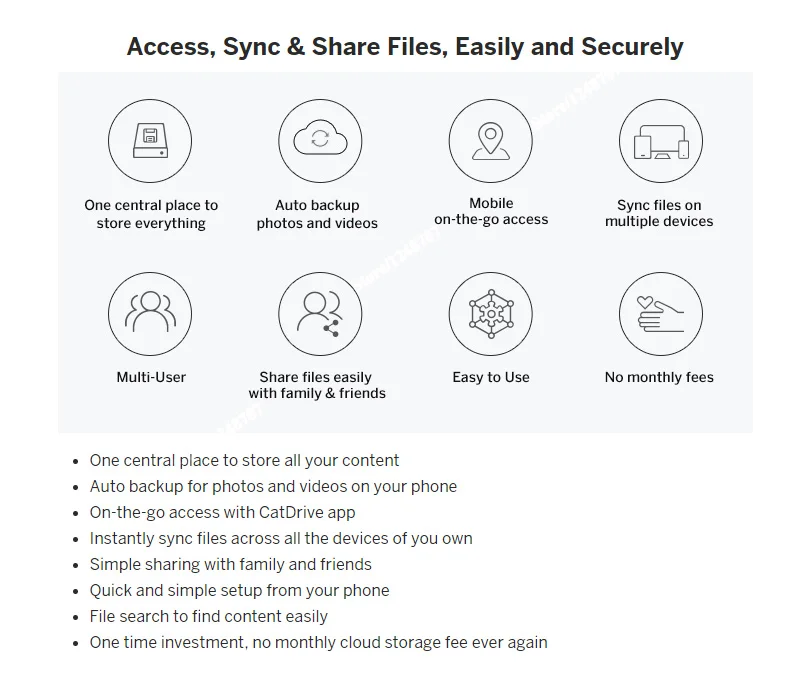 Access, Sync & Share Files, Easily and Securely

One central place to store everything

Auto backup photos and videos

Mobile on-the-go access

Sync files on multiple devices

Multi-User

Share files easily with family & friends

Easy to Use

No monthly fees

- One central place to store all your content
- Auto backup for photos and videos on your phone
- On-the-go access with CatDrive app
- Instantly sync files across all the devices of you own
- Simple sharing with family and friends
- Quick and simple setup from your phone
- File search to find content easily
- One time investment, no monthly cloud storage fee ever again